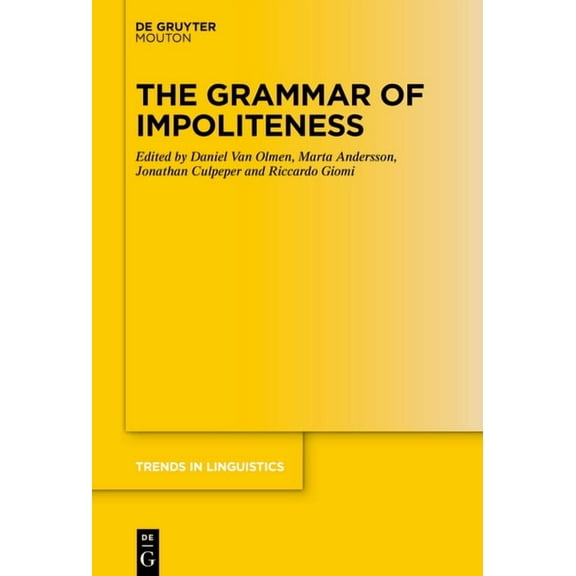 DE GRUYTER
MOUTON

THE GRAMMAR OF IMPOLITENESS

Edited by Daniel Van Olmen, Marta Andersson, Jonathan Culpeper and Riccardo Giomi

TRENDS IN LINGUISTICS

DE
G